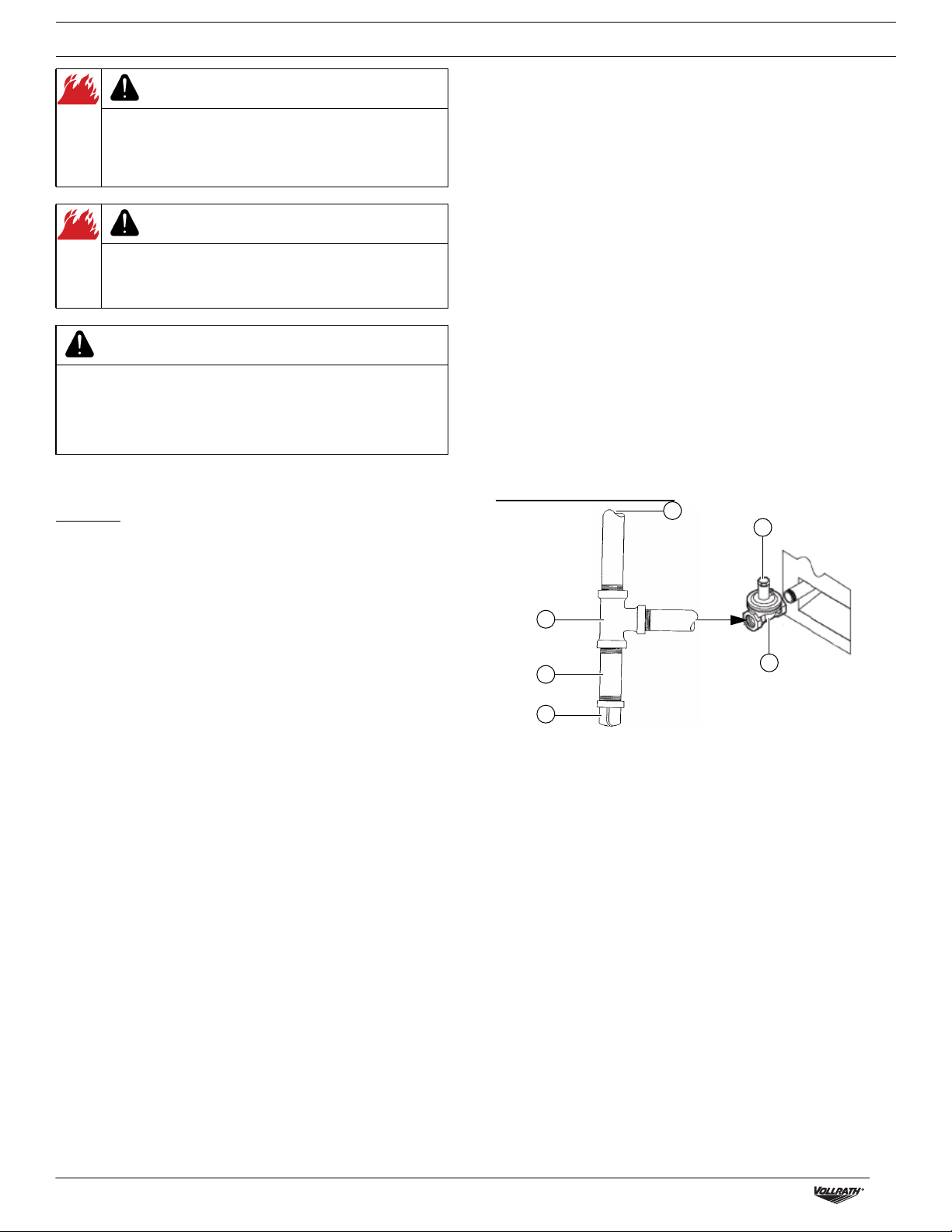 VOLLRATH